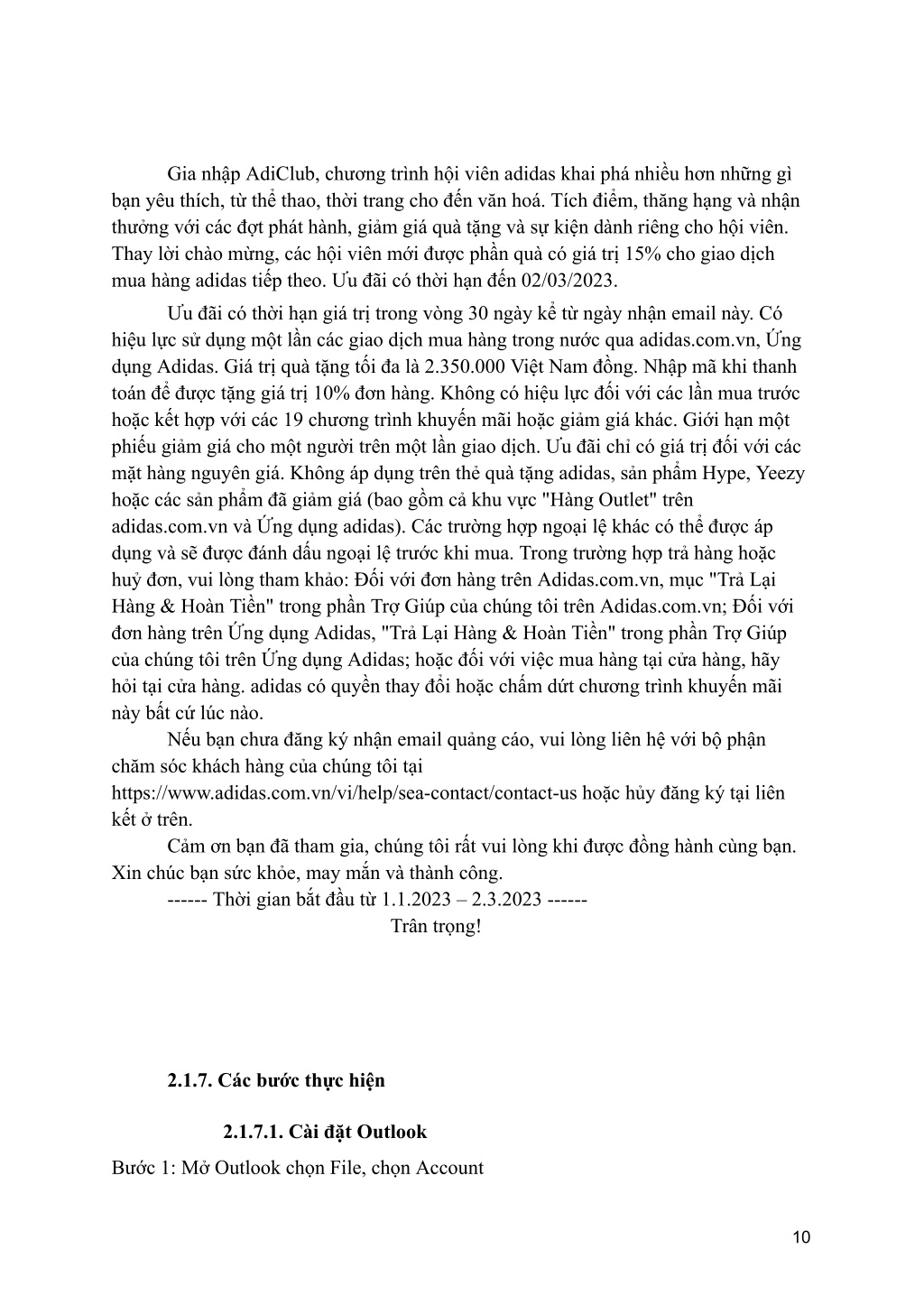 Gia nhập AdiClub, chương trình hội viên adidas khai phá nhiều hơn những gì bạn yêu thích, từ thể thao, thời trang cho đến văn hoá. Tích điểm, thăng hạng và nhận thưởng với các đợt phát hành, giảm giá quà tặng và sự kiện dành riêng cho hội viên. Thay lời chào mừng, các hội viên mới được phần quà có giá trị 15% cho giao dịch mua hàng adidas tiếp theo. Ưu đãi có thời hạn đến 02/03/2023.

Ưu đãi có thời hạn giá trị trong vòng 30 ngày kể từ ngày nhận email này. Có hiệu lực sử dụng một lần các giao dịch mua hàng trong nước qua adidas.com.vn, Ứng dụng Adidas. Giá trị quà tặng tối đa là 2.350.000 Việt Nam đồng. Nhập mã khi thanh toán để được tặng giá trị 10% đơn hàng. Không có hiệu lực đối với các lần mua trước hoặc kết hợp với các 19 chương trình khuyến mãi hoặc giảm giá khác. Giới hạn một phiếu giảm giá cho một người trên một lần giao dịch. Ưu đãi chỉ có giá trị đối với các mặt hàng nguyên giá. Không áp dụng trên thẻ quà tặng adidas, sản phẩm Hype, Yeezy hoặc các sản phẩm đã giảm giá (bao gồm cả khu vực "Hàng Outlet" trên adidas.com.vn và Ứng dụng adidas). Các trường hợp ngoại lệ khác có thể được áp dụng và sẽ được đánh dấu ngoại lệ trước khi mua. Trong trường hợp trả hàng hoặc huỷ đơn, vui lòng tham khảo: Đối với đơn hàng trên Adidas.com.vn, mục "Trả Lại Hàng & Hoàn Tiền" trong phần Trợ Giúp của chúng tôi trên Adidas.com.vn; Đối với đơn hàng trên Ứng dụng Adidas, "Trả Lại Hàng & Hoàn Tiền" trong phần Trợ Giúp của chúng tôi trên Ứng dụng Adidas; hoặc đối với việc mua hàng tại cửa hàng, hãy hỏi tại cửa hàng. adidas có quyền thay đổi hoặc chấm dứt chương trình khuyến mãi này bất cứ lúc nào.

Nếu bạn chưa đăng ký nhận email quảng cáo, vui lòng liên hệ với bộ phận chăm sóc khách hàng của chúng tôi tại https://www.adidas.com.vn/vi/help/sea-contact/contact-us hoặc hủy đăng ký tại liên kết ở trên.

Cảm ơn bạn đã tham gia, chúng tôi rất vui lòng khi được đồng hành cùng bạn. Xin chúc bạn sức khỏe, may mắn và thành công.

------ Thời gian bắt đầu từ 1.1.2023 – 2.3.2023 ------

Trân trọng!

2.1.7. Các bước thực hiện

2.1.7.1. Cài đặt Outlook

Bước 1: Mở Outlook chọn File, chọn Account

10